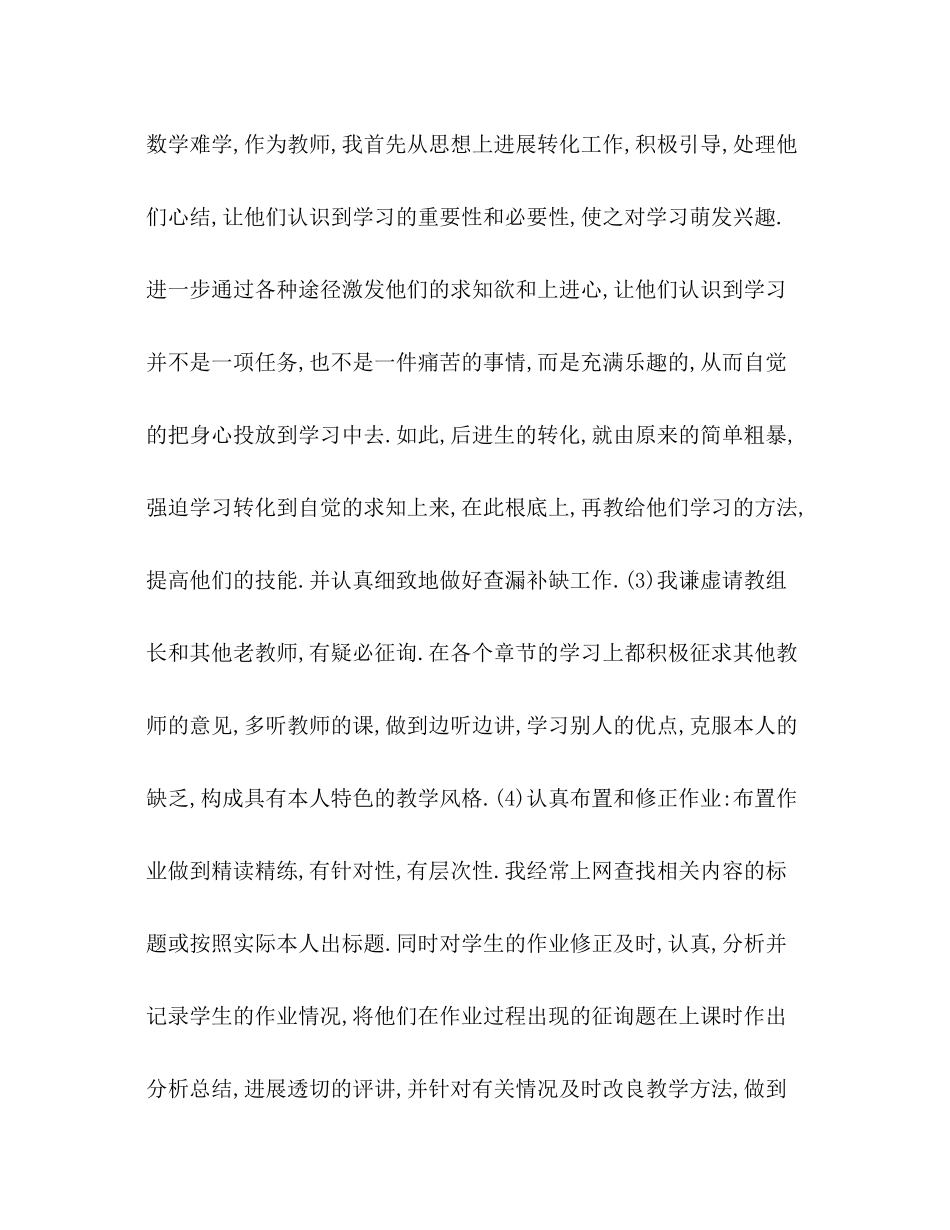 数学难学,作为教师,我首先从思想上进展转化工作,积极引导,处理他们心结,让他们认识到学习的重要性和必要性,使之对学习萌发兴趣.进一步通过各种途径激发他们的求知欲和上进心,让他们认识到学习并不是一项任务,也不是一件痛苦的事情,而是充满乐趣的,从而自觉的把身心投放到学习中去.如此,后进生的转化,就由原来的简单粗暴,强迫学习转化到自觉的求知上来,在此根底上,再教给他们学习的方法,提高他们的技能.并认真细致地做好查漏补缺工作.(3)我谦虚请教组长和其他老教师,有疑必征询.在各个章节的学习上都积极征求其他教师的意见,多听教师的课,做到边听边讲,学习别人的优点,克服本人的缺乏,构成具有本人特色的教学风格.(4)认真布置和修正作业:布置作业做到精读精练,有针对性,有层次性.我经常上网查找相关内容的标题或按照实际本人出标题.同时对学生的作业修正及时,认真,分析并记录学生的作业情况,将他们在作业过程出现的征询题在上课时作出分析总结,进展透切的评讲,并针对有关情况及时改良教学方法,做到